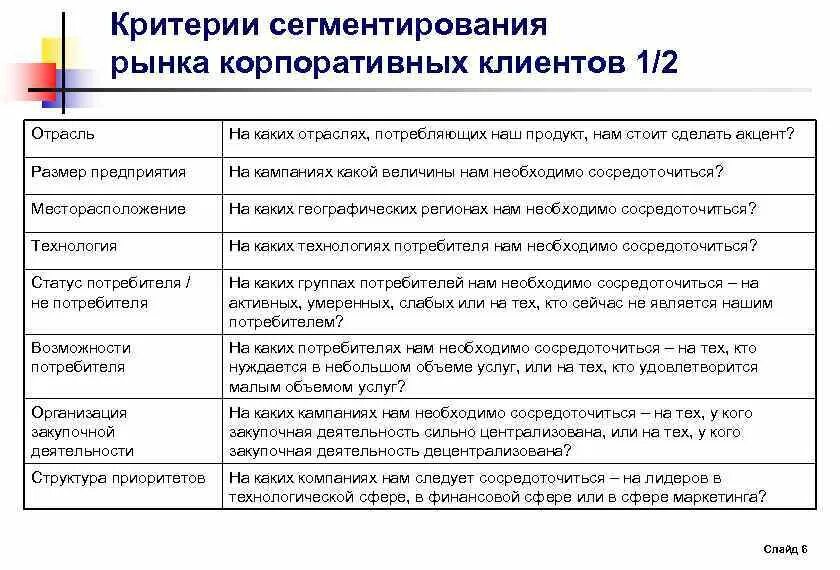 Критерии сегментирования рынка корпоративных клиентов 1/2

| | |
|---|---|
| Отрасль | На каких отраслях, потребляющих наш продукт, нам стоит сделать акцент? |
| Размер предприятия | На кампаниях какой величины нам необходимо сосредоточиться? |
| Месторасположение | На каких географических регионах нам необходимо сосредоточиться? |
| Технология | На каких технологиях потребителя нам необходимо сосредоточиться? |
| Статус потребителя / не потребителя | На каких группах потребителей нам необходимо сосредоточиться – на активных, умеренных, слабых или на тех, кто сейчас не является нашим потребителем? |
| Возможности потребителя | На каких потребителях нам необходимо сосредоточиться – на тех, кто нуждается в небольшом объеме услуг, или на тех, кто удовлетворится малым объемом услуг? |
| Организация закупочной деятельности | На каких кампаниях нам необходимо сосредоточиться – на тех, у кого закупочная деятельность сильно централизована, или на тех, у кого закупочная деятельность децентрализована? |
| Структура приоритетов | На каких компаниях нам следует сосредоточиться – на лидеров в технологической сфере, в финансовой сфере или в сфере маркетинга? |

Слайд 6